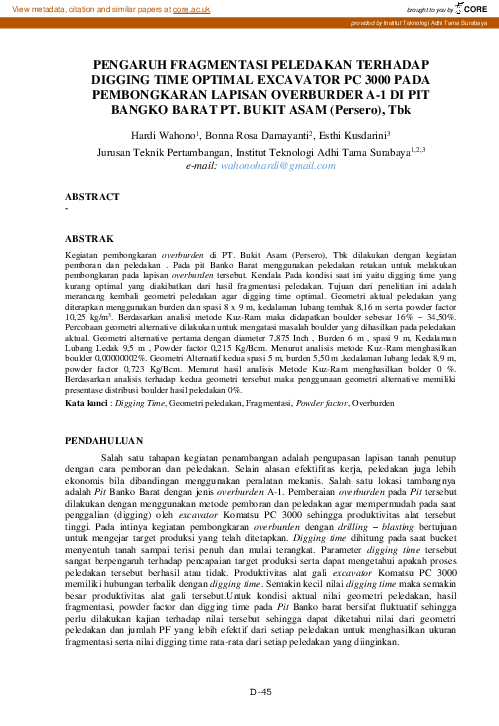 View metadata, citation and similar papers at core.ac.uk

brought to you by CORE

provided by Institut Teknologi Adhi Tama Surabaya

PENGARUH FRAGMENTASI PELEDAKAN TERHADAP DIGGING TIME OPTIMAL EXCAVATOR PC 3000 PADA PEMBONGKARAN LAPISAN OVERBURDER A-1 DI PIT BANGKO BARAT PT. BUKIT ASAM (Persero), Tbk

Hardi Wahono$^1$, Bonna Rosa Damayanti$^2$, Esthi Kusdarini$^3$

Jurusan Teknik Pertambangan, Institut Teknologi Adhi Tama Surabaya$^{1,2,3}$
e-mail: wahonohardi@gmail.com

ABSTRACT
-

ABSTRAK
Kegiatan pembongkaran overburden di PT. Bukit Asam (Persero), Tbk dilakukan dengan kegiatan pemboran dan peledakan . Pada pit Banko Barat menggunakan peledakan retakan untuk melakukan pembongkaran pada lapisan overburden tersebut. Kendala Pada kondisi saat ini yaitu digging time yang kurang optimal yang diakibatkan dari hasil fragmentasi peledakan. Tujuan dari penelitian ini adalah merancang kembali geometri peledakan agar digging time optimal. Geometri aktual peledakan yang diterapkan menggunakan burden dan spasi 8 x 9 m, kedalaman lubang tembak 8,16 m serta powder factor 10,25 kg/m$^3$. Berdasarkan analisi metode Kuz-Ram maka didapatkan boulder sebesar 16% – 34,50%. Percobaan geometri alternative dilakukan untuk mengatasi masalah boulder yang dihasilkan pada peledakan aktual. Geometri alternative pertama dengan diameter 7,875 Inch , Burden 6 m , spasi 9 m, Kedalaman Lubang Ledak 9,5 m , Powder factor 0,215 Kg/Bcm. Menurut analisis metode Kuz-Ram menghasilkan boulder 0,00000002%. Geometri Alternatif kedua spasi 5 m, burden 5,50 m ,kedalaman lubang ledak 8,9 m, powder factor 0,723 Kg/Bcm. Menurut hasil analisis Metode Kuz-Ram menghasilkan bolder 0 %. Berdasarkan analisis terhadap kedua geometri tersebut maka penggunaan geometri alternative memiliki presentase distribusi boulder hasil peledakan 0%.
Kata kunci : Digging Time, Geometri peledakan, Fragmentasi, Powder factor, Overburden

PENDAHULUAN
Salah satu tahapan kegiatan penambangan adalah pengupasan lapisan tanah penutup dengan cara pemboran dan peledakan. Selain alasan efektifitas kerja, peledakan juga lebih ekonomis bila dibandingan menggunakan peralatan mekanis. Salah satu lokasi tambangnya adalah Pit Banko Barat dengan jenis overburden A-1. Pemberaian overburden pada Pit tersebut dilakukan dengan menggunakan metode pemboran dan peledakan agar mempermudah pada saat penggalian (digging) oleh excavator Komatsu PC 3000 sehingga produktivitas alat tersebut tinggi. Pada intinya kegiatan pembongkaran overburden dengan drilling – blasting bertujuan untuk mengejar target produksi yang telah ditetapkan. Digging time dihitung pada saat bucket menyentuh tanah sampai terisi penuh dan mulai terangkat. Parameter digging time tersebut sangat berpengaruh terhadap pencapaian target produksi serta dapat mengetahui apakah proses peledakan tersebut berhasil atau tidak. Produktivitas alat gali excavator Komatsu PC 3000 memiliki hubungan terbalik dengan digging time. Semakin kecil nilai digging time maka semakin besar produktivitas alat gali tersebut.Untuk kondisi aktual nilai geometri peledakan, hasil fragmentasi, powder factor dan digging time pada Pit Banko barat bersifat fluktuatif sehingga perlu dilakukan kajian terhadap nilai tersebut sehingga dapat diketahui nilai dari geometri peledakan dan jumlah PF yang lebih efektif dari setiap peledakan untuk menghasilkan ukuran fragmentasi serta nilai digging time rata-rata dari setiap peledakan yang diinginkan.

D-45